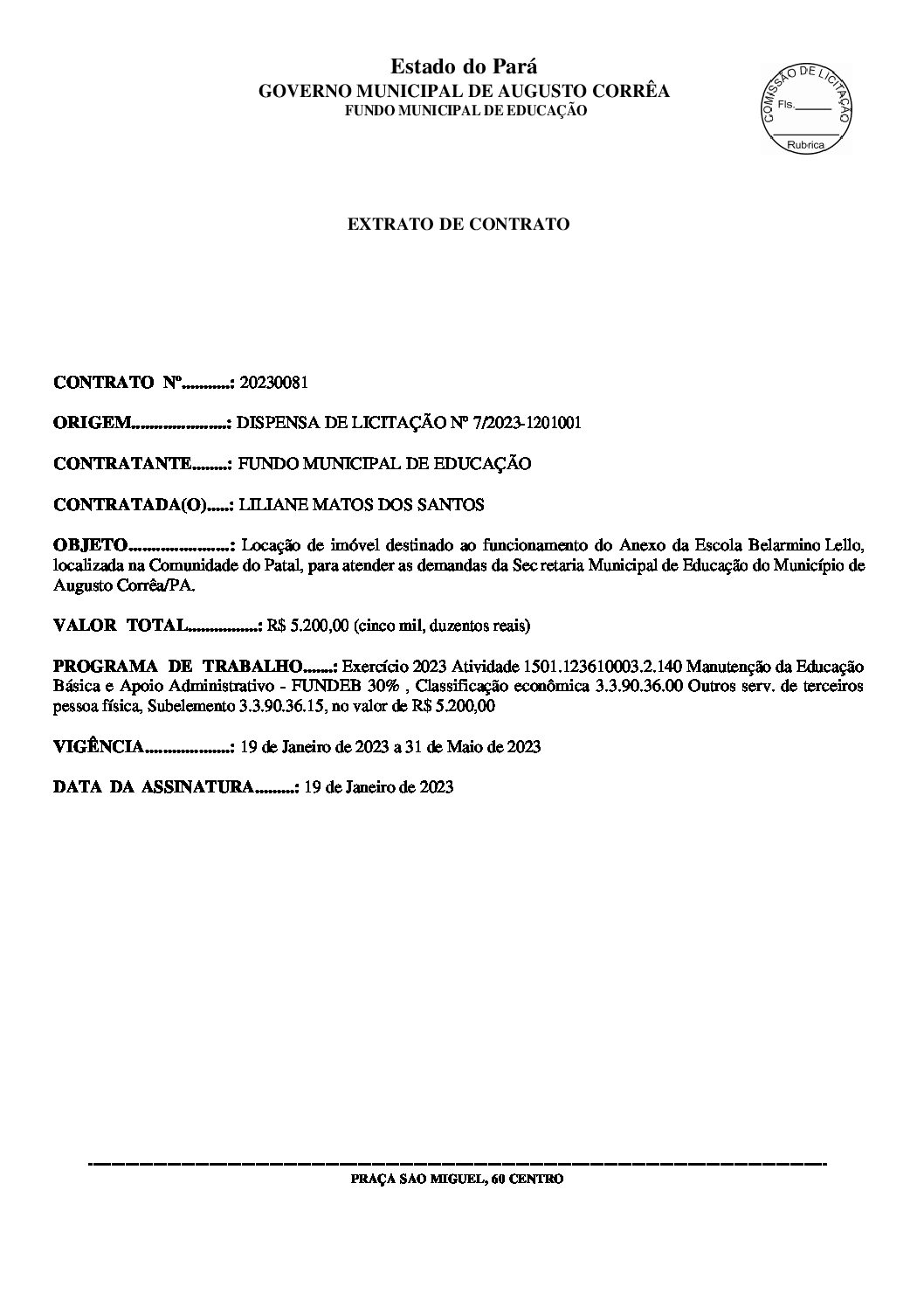 Estado do Pará
GOVERNO MUNICIPAL DE AUGUSTO CORRÊA
FUNDO MUNICIPAL DE EDUCAÇÃO

COMISSÃO DE LICITAÇÃO
Fls.______
Rubrica

EXTRATO DE CONTRATO

CONTRATO Nº...........: 20230081

ORIGEM.....................: DISPENSA DE LICITAÇÃO Nº 7/2023-1201001

CONTRATANTE........: FUNDO MUNICIPAL DE EDUCAÇÃO

CONTRATADA(O).....: LILIANE MATOS DOS SANTOS

OBJETO......................: Locação de imóvel destinado ao funcionamento do Anexo da Escola Belarmino Lello, localizada na Comunidade do Patal, para atender as demandas da Sec retaria Municipal de Educação do Município de Augusto Corrêa/PA.

VALOR TOTAL................: R$ 5.200,00 (cinco mil, duzentos reais)

PROGRAMA DE TRABALHO.......: Exercício 2023 Atividade 1501.123610003.2.140 Manutenção da Educação Básica e Apoio Administrativo - FUNDEB 30% , Classificação econômica 3.3.90.36.00 Outros serv. de terceiros pessoa física, Subelemento 3.3.90.36.15, no valor de R$ 5.200,00

VIGÊNCIA...................: 19 de Janeiro de 2023 a 31 de Maio de 2023

DATA DA ASSINATURA.........: 19 de Janeiro de 2023

PRAÇA SAO MIGUEL, 60 CENTRO